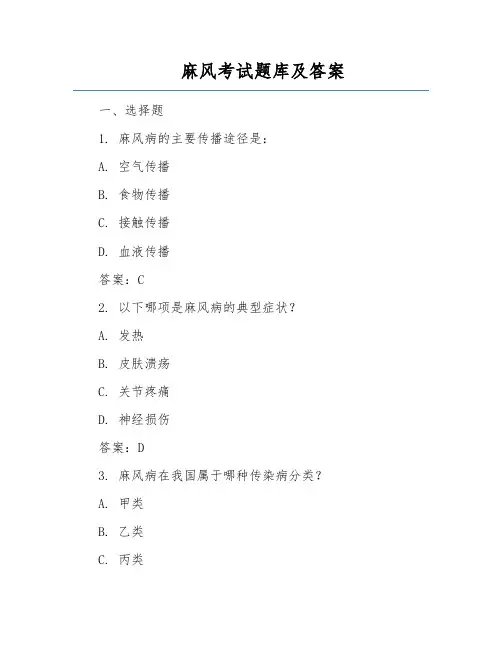 麻风考试题库及答案

一、选择题

1. 麻风病的主要传播途径是：

A. 空气传播

B. 食物传播

C. 接触传播

D. 血液传播

答案：C

2. 以下哪项是麻风病的典型症状？

A. 发热

B. 皮肤溃疡

C. 关节疼痛

D. 神经损伤

答案：D

3. 麻风病在我国属于哪种传染病分类？

A. 甲类

B. 乙类

C. 丙类